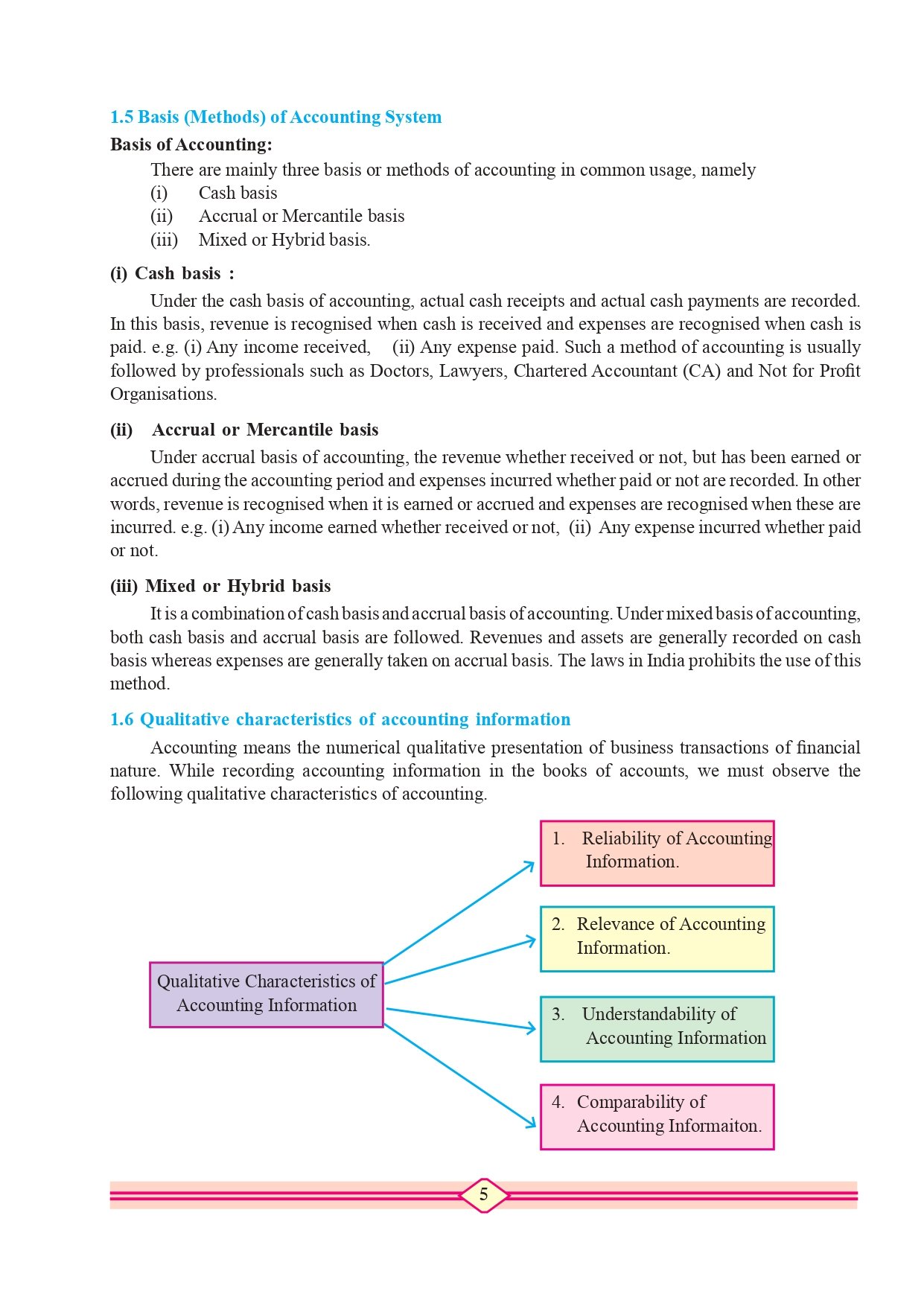 1.5 Basis (Methods) of Accounting System

Basis of Accounting:

There are mainly three basis or methods of accounting in common usage, namely
(i) Cash basis
(ii) Accrual or Mercantile basis
(iii) Mixed or Hybrid basis.

(i) Cash basis :

Under the cash basis of accounting, actual cash receipts and actual cash payments are recorded. In this basis, revenue is recognised when cash is received and expenses are recognised when cash is paid. e.g. (i) Any income received, (ii) Any expense paid. Such a method of accounting is usually followed by professionals such as Doctors, Lawyers, Chartered Accountant (CA) and Not for Profit Organisations.

(ii) Accrual or Mercantile basis

Under accrual basis of accounting, the revenue whether received or not, but has been earned or accrued during the accounting period and expenses incurred whether paid or not are recorded. In other words, revenue is recognised when it is earned or accrued and expenses are recognised when these are incurred. e.g. (i) Any income earned whether received or not, (ii) Any expense incurred whether paid or not.

(iii) Mixed or Hybrid basis

It is a combination of cash basis and accrual basis of accounting. Under mixed basis of accounting, both cash basis and accrual basis are followed. Revenues and assets are generally recorded on cash basis whereas expenses are generally taken on accrual basis. The laws in India prohibits the use of this method.

1.6 Qualitative characteristics of accounting information

Accounting means the numerical qualitative presentation of business transactions of financial nature. While recording accounting information in the books of accounts, we must observe the following qualitative characteristics of accounting.

Qualitative Characteristics of Accounting Information

1. Reliability of Accounting Information.

2. Relevance of Accounting Information.

3. Understandability of Accounting Information

4. Comparability of Accounting Informaiton.

5